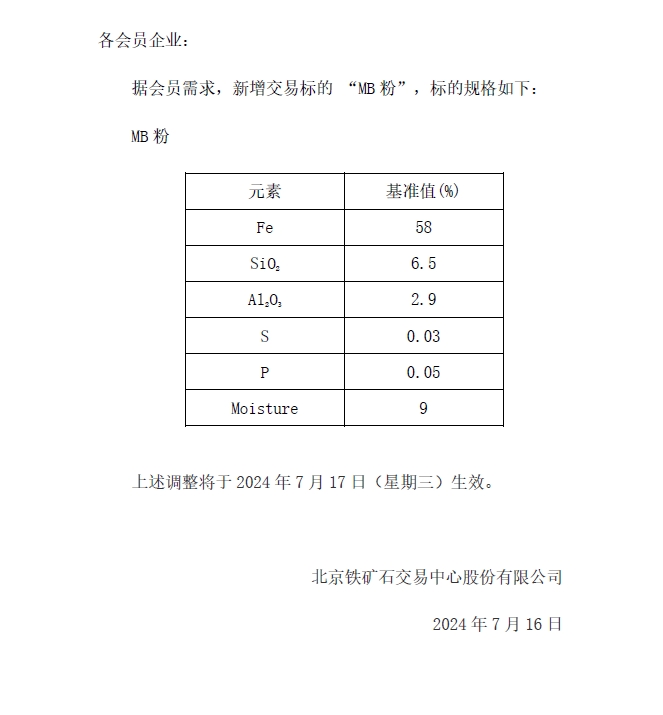 各会员企业：

据会员需求，新增交易标的 “MB 粉”，标的规格如下：

MB 粉

| 元素 | 基准值(%) |
|---|---|
| Fe | 58 |
| $SiO_2$ | 6.5 |
| $Al_2O_3$ | 2.9 |
| S | 0.03 |
| P | 0.05 |
| Moisture | 9 |

上述调整将于 2024 年 7 月 17 日（星期三）生效。

北京铁矿石交易中心股份有限公司

2024 年 7 月 16 日